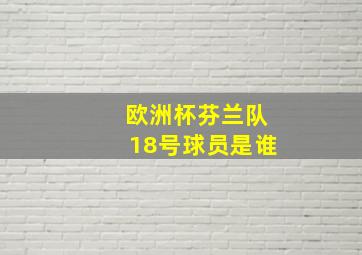 欧洲杯芬兰队
18号球员是谁